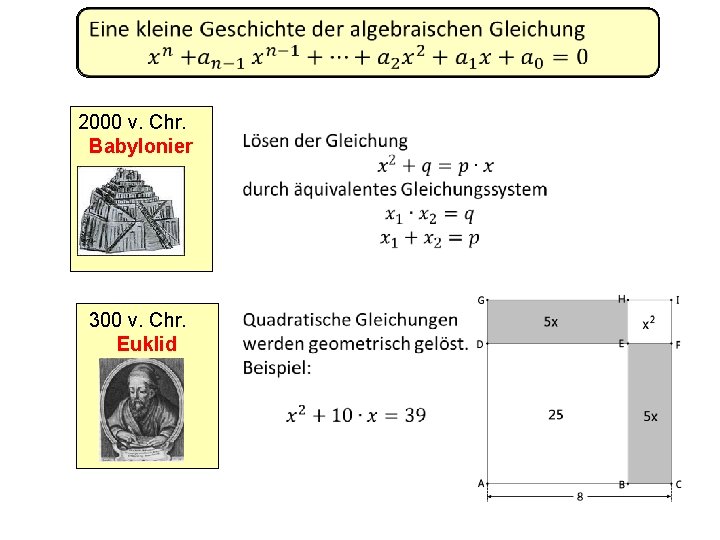 Eine kleine Geschichte der algebraischen Gleichung
$x^n + a_{n-1} x^{n-1} + \cdots + a_2 x^2 + a_1 x + a_0 = 0$

2000 v. Chr.
Babylonier

Lösen der Gleichung
$x^2 + q = p \cdot x$
durch äquivalentes Gleichungssystem
$x_1 \cdot x_2 = q$
$x_1 + x_2 = p$

300 v. Chr.
Euklid

Quadratische Gleichungen werden geometrisch gelöst.
Beispiel:

$x^2 + 10 \cdot x = 39$

G H I
5x
$x^2$
D E F
25
5x
A B C
8